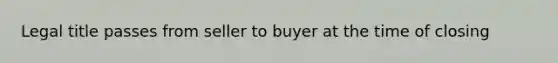 Legal title passes from seller to buyer at the time of closing